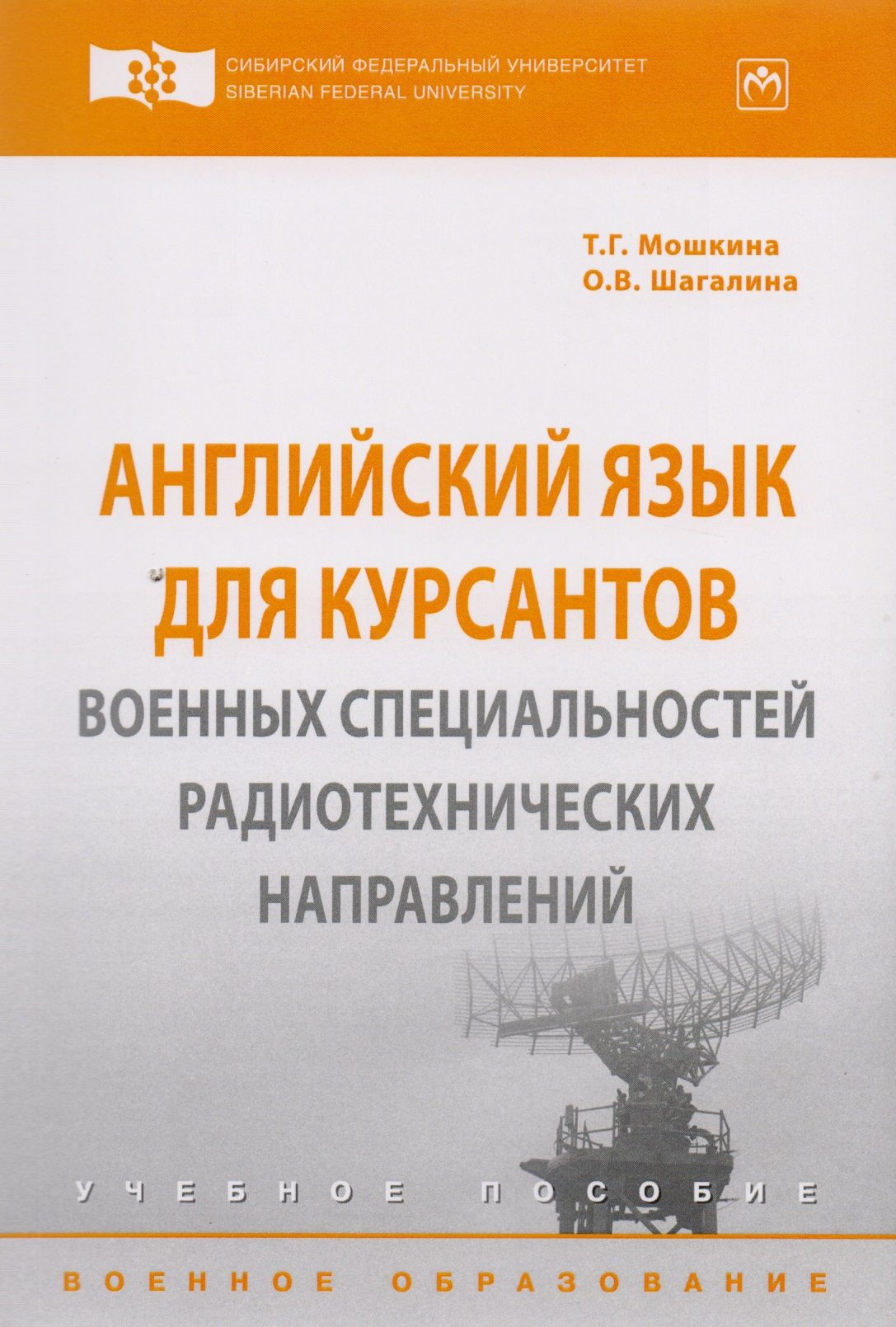 СИБИРСКИЙ ФЕДЕРАЛЬНЫЙ УНИВЕРСИТЕТ
SIBERIAN FEDERAL UNIVERSITY

Т.Г. Мошкина
О.В. Шагалина

АНГЛИЙСКИЙ ЯЗЫК
ДЛЯ КУРСАНТОВ
ВОЕННЫХ СПЕЦИАЛЬНОСТЕЙ
РАДИОТЕХНИЧЕСКИХ
НАПРАВЛЕНИЙ

УЧЕБНОЕ ПОСОБИЕ

ВОЕННОЕ ОБРАЗОВАНИЕ